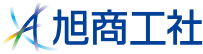 旭商工社